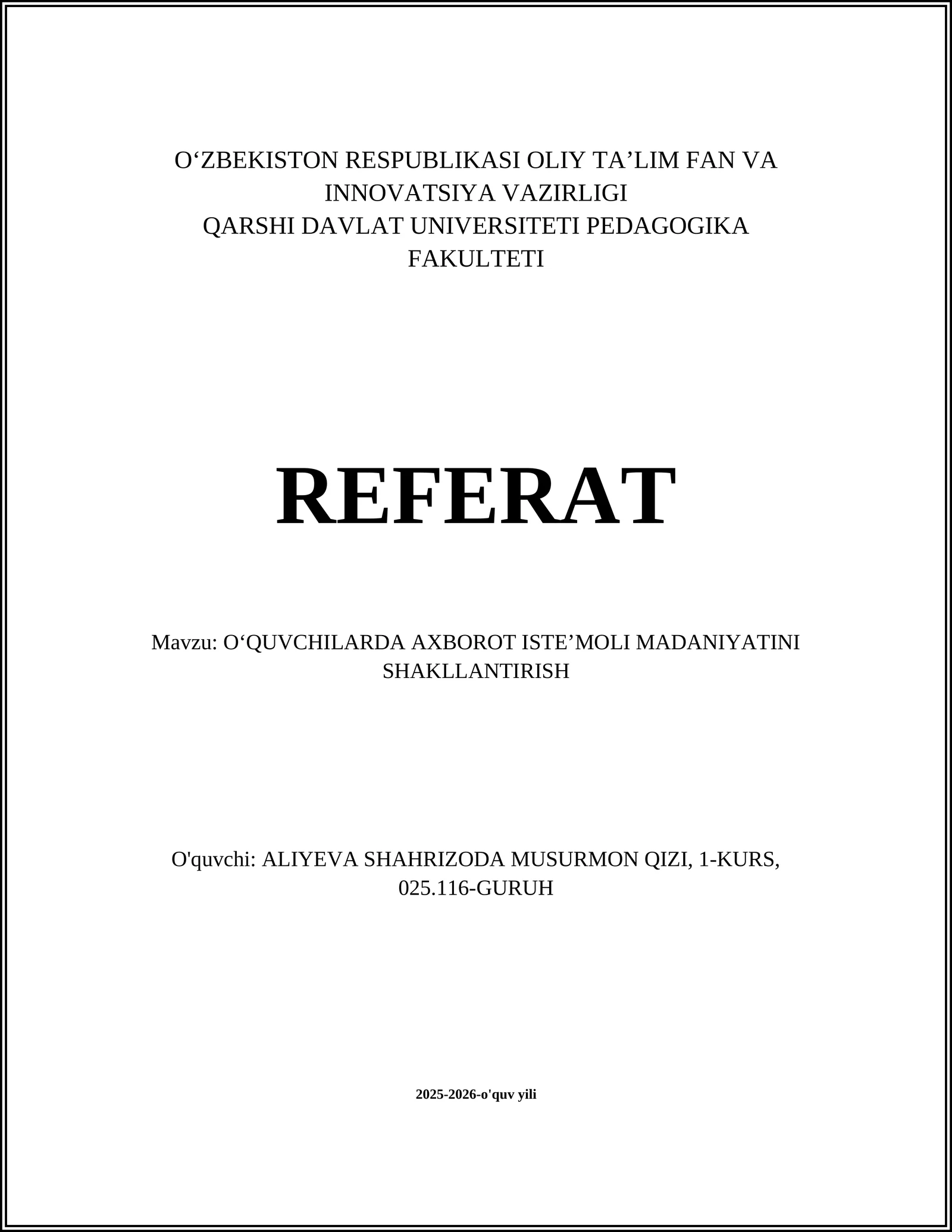 O‘ZBEKISTON RESPUBLIKASI OLIY TA’LIM FAN VA INNOVATSIYA VAZIRLIGI
QARSHI DAVLAT UNIVERSITETI PEDAGOGIKA FAKULTETI

REFERAT

Mavzu: O‘QUVCHILARDA AXBOROT ISTE’MOLI MADANIYATINI SHAKLLANTIRISH

O'quvchi: ALIYEVA SHAHRIZODA MUSURMON QIZI, 1-KURS, 025.116-GURUH

2025-2026-o'quv yili